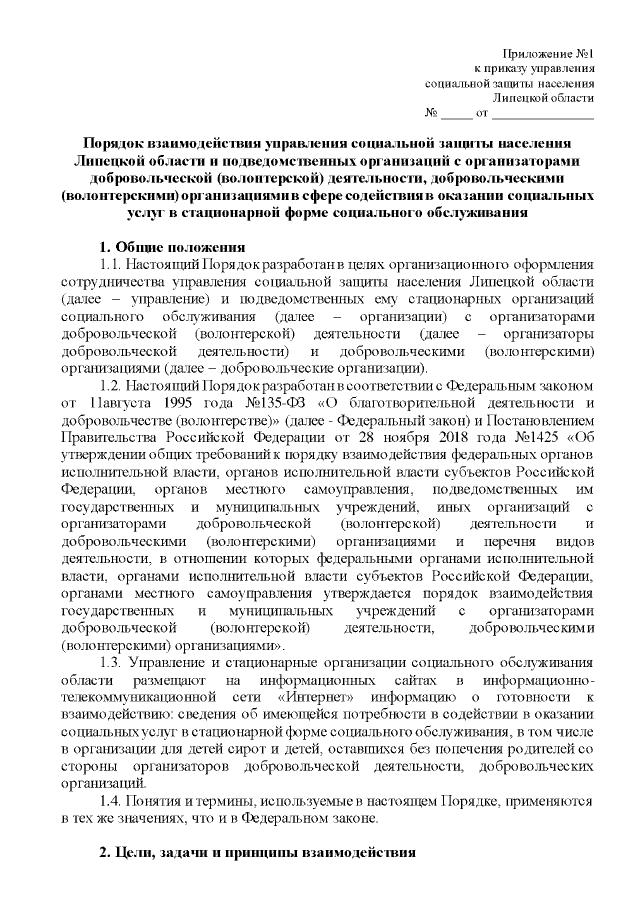 Приложение №1
к приказу управления
социальной защиты населения
Липецкой области
№ _____ от _______________

Порядок взаимодействия управления социальной защиты населения Липецкой области и подведомственных организаций с организаторами добровольческой (волонтерской) деятельности, добровольческими (волонтерскими) организациями в сфере содействия в оказании социальных услуг в стационарной форме социального обслуживания

1. Общие положения

1.1. Настоящий Порядок разработан в целях организационного оформления сотрудничества управления социальной защиты населения Липецкой области (далее – управление) и подведомственных ему стационарных организаций социального обслуживания (далее – организации) с организаторами добровольческой (волонтерской) деятельности (далее – организаторы добровольческой деятельности) и добровольческими (волонтерскими) организациями (далее – добровольческие организации).

1.2. Настоящий Порядок разработан в соответствии с Федеральным законом от 11августа 1995 года №135-ФЗ «О благотворительной деятельности и добровольчестве (волонтерстве)» (далее - Федеральный закон) и Постановлением Правительства Российской Федерации от 28 ноября 2018 года №1425 «Об утверждении общих требований к порядку взаимодействия федеральных органов исполнительной власти, органов исполнительной власти субъектов Российской Федерации, органов местного самоуправления, подведомственных им государственных и муниципальных учреждений, иных организаций с организаторами добровольческой (волонтерской) деятельности и добровольческими (волонтерскими) организациями и перечня видов деятельности, в отношении которых федеральными органами исполнительной власти, органами исполнительной власти субъектов Российской Федерации, органами местного самоуправления утверждается порядок взаимодействия государственных и муниципальных учреждений с организаторами добровольческой (волонтерской) деятельности, добровольческими (волонтерскими) организациями».

1.3. Управление и стационарные организации социального обслуживания области размещают на информационных сайтах в информационно-телекоммуникационной сети «Интернет» информацию о готовности к взаимодействию: сведения об имеющейся потребности в содействии в оказании социальных услуг в стационарной форме социального обслуживания, в том числе в организации для детей сирот и детей, оставшихся без попечения родителей со стороны организаторов добровольческой деятельности, добровольческих организаций.

1.4. Понятия и термины, используемые в настоящем Порядке, применяются в тех же значениях, что и в Федеральном законе.

2. Цели, задачи и принципы взаимодействия